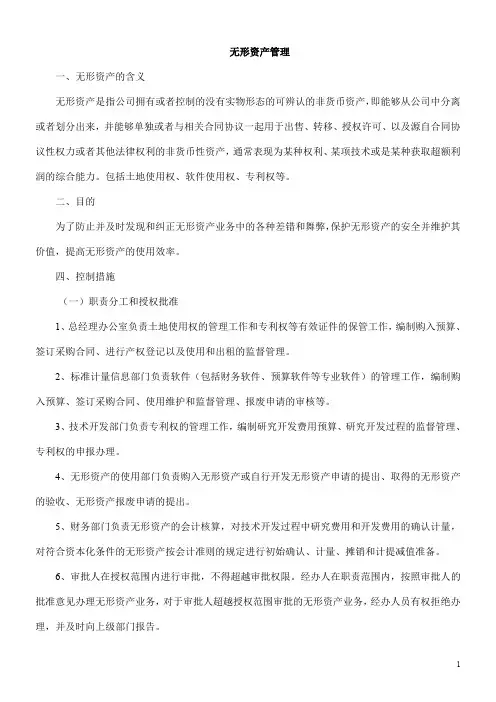 无形资产管理

一、无形资产的含义

无形资产是指公司拥有或者控制的没有实物形态的可辨认的非货币资产，即能够从公司中分离或者划分出来，并能够单独或者与相关合同协议一起用于出售、转移、授权许可、以及源自合同协议性权力或者其他法律权利的非货币性资产，通常表现为某种权利、某项技术或是某种获取超额利润的综合能力。包括土地使用权、软件使用权、专利权等。

二、目的

为了防止并及时发现和纠正无形资产业务中的各种差错和舞弊，保护无形资产的安全并维护其价值，提高无形资产的使用效率。

四、控制措施

（一）职责分工和授权批准

1、总经理办公室负责土地使用权的管理工作和专利权等有效证件的保管工作，编制购入预算、签订采购合同、进行产权登记以及使用和出租的监督管理。

2、标准计量信息部门负责软件（包括财务软件、预算软件等专业软件）的管理工作，编制购入预算、签订采购合同、使用维护和监督管理、报废申请的审核等。

3、技术开发部门负责专利权的管理工作，编制研究开发费用预算、研究开发过程的监督管理、专利权的申报办理。

4、无形资产的使用部门负责购入无形资产或自行开发无形资产申请的提出、取得的无形资产的验收、无形资产报废申请的提出。

5、财务部门负责无形资产的会计核算，对技术开发过程中研究费用和开发费用的确认计量，对符合资本化条件的无形资产按会计准则的规定进行初始确认、计量、摊销和计提减值准备。

6、审批人在授权范围内进行审批，不得超越审批权限，经办人在职责范围内，按照审批人的批准意见办理无形资产业务，对于审批人超越授权范围审批的无形资产业务，经办人员有权拒绝办理，并及时向上级部门报告。

1